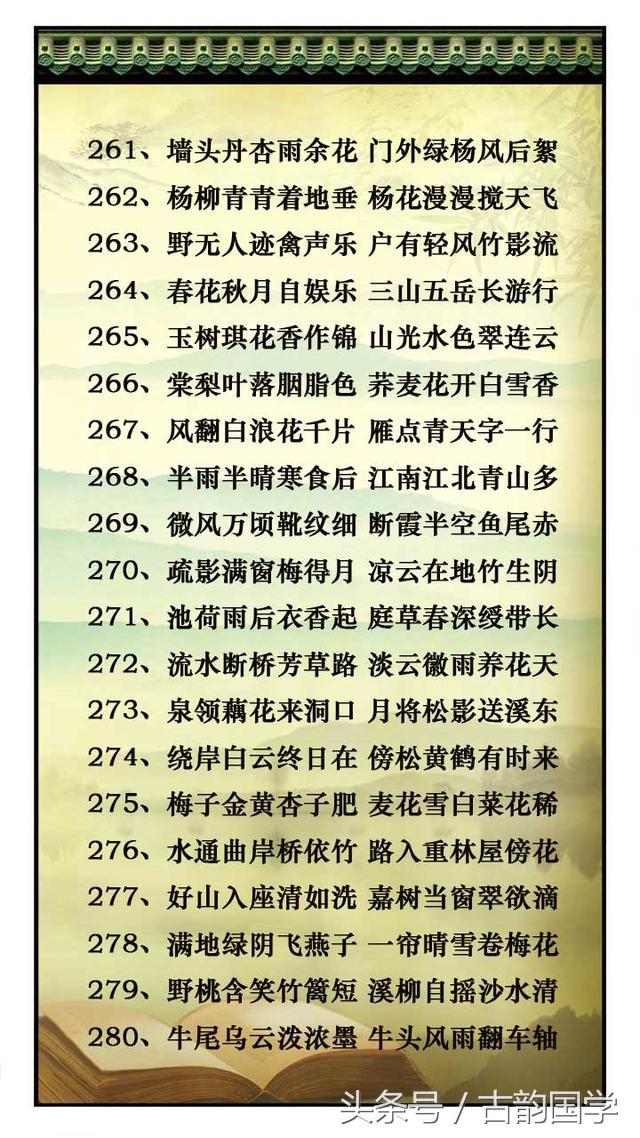 261、墙头丹杏雨余花 门外绿杨风后絮
262、杨柳青青着地垂 杨花漫漫搅天飞
263、野无人迹禽声乐 户有轻风竹影流
264、春花秋月自娱乐 三山五岳长游行
265、玉树琪花香作锦 山光水色翠连云
266、棠梨叶落胭脂色 荞麦花开白雪香
267、风翻白浪花千片 雁点青天字一行
268、半雨半晴寒食后 江南江北青山多
269、微风万顷靴纹细 断霞半空鱼尾赤
270、疏影满窗梅得月 凉云在地竹生阴
271、池荷雨后衣香起 庭草春深绶带长
272、流水断桥芳草路 淡云微雨养花天
273、泉领藕花来洞口 月将松影送溪东
274、绕岸白云终日在 傍松黄鹤有时来
275、梅子金黄杏子肥 麦花雪白菜花稀
276、水通曲岸桥依竹 路入重林屋傍花
277、好山入座清如洗 嘉树当窗翠欲滴
278、满地绿阴飞燕子 一帘晴雪卷梅花
279、野桃含笑竹篱短 溪柳自摇沙水清
280、牛尾乌云泼浓墨 牛头风雨翻车轴

头条号 / 古韵国学